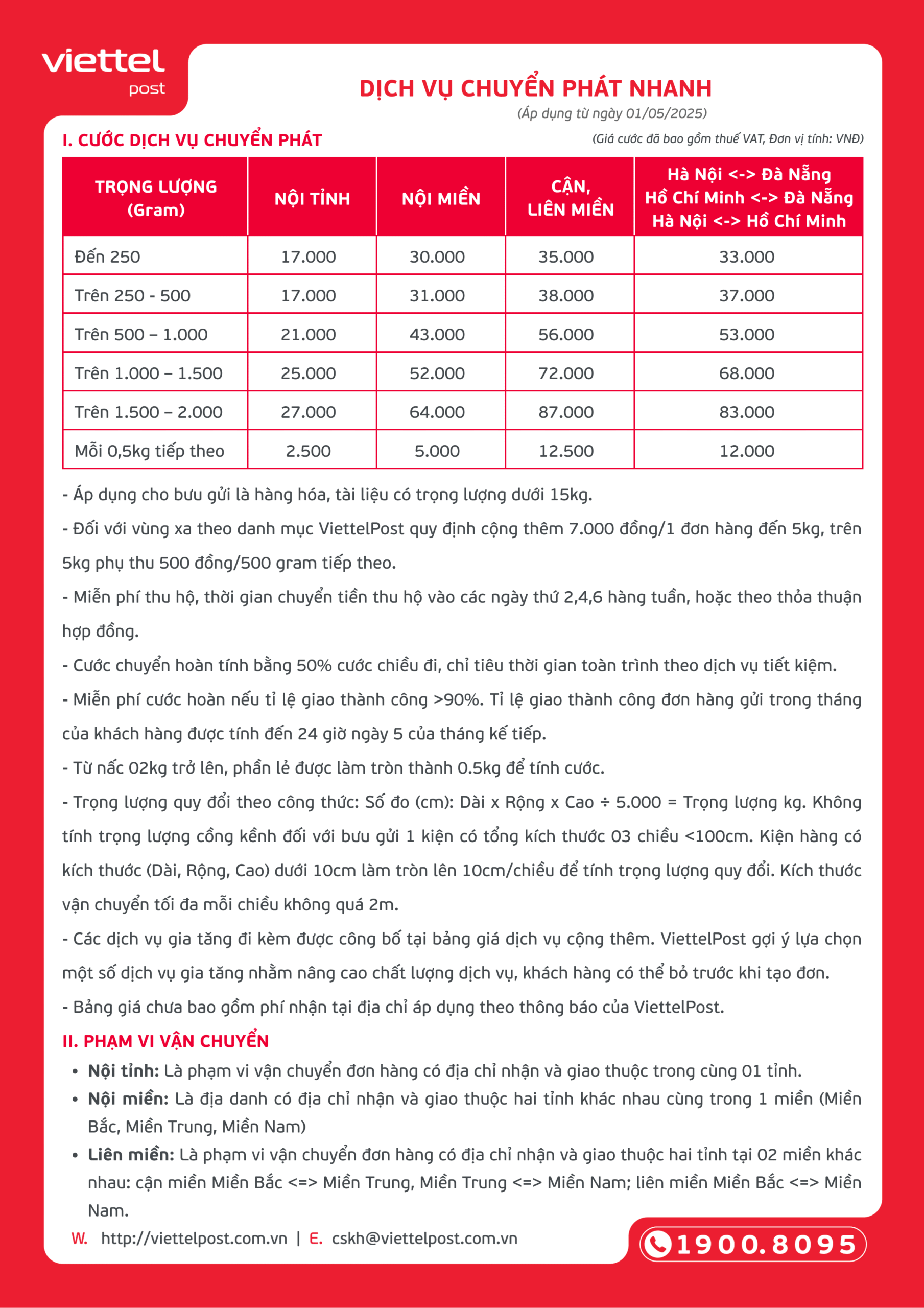 viettel post

DỊCH VỤ CHUYỂN PHÁT NHANH
(Áp dụng từ ngày 01/05/2025)

I. CƯỚC DỊCH VỤ CHUYỂN PHÁT

(Giá cước đã bao gồm thuế VAT, Đơn vị tính: VNĐ)

| TRỌNG LƯỢNG (Gram) | NỘI TỈNH | NỘI MIỀN | CẬN, LIÊN MIỀN | Hà Nội <-> Đà Nẵng Hồ Chí Minh <-> Đà Nẵng Hà Nội <-> Hồ Chí Minh |
|---|---|---|---|---|
| Đến 250 | 17.000 | 30.000 | 35.000 | 33.000 |
| Trên 250 - 500 | 17.000 | 31.000 | 38.000 | 37.000 |
| Trên 500 – 1.000 | 21.000 | 43.000 | 56.000 | 53.000 |
| Trên 1.000 – 1.500 | 25.000 | 52.000 | 72.000 | 68.000 |
| Trên 1.500 – 2.000 | 27.000 | 64.000 | 87.000 | 83.000 |
| Mỗi 0,5kg tiếp theo | 2.500 | 5.000 | 12.500 | 12.000 |

- Áp dụng cho bưu gửi là hàng hóa, tài liệu có trọng lượng dưới 15kg.

- Đối với vùng xa theo danh mục ViettelPost quy định cộng thêm 7.000 đồng/1 đơn hàng đến 5kg, trên 5kg phụ thu 500 đồng/500 gram tiếp theo.

- Miễn phí thu hộ, thời gian chuyển tiền thu hộ vào các ngày thứ 2,4,6 hàng tuần, hoặc theo thỏa thuận hợp đồng.

- Cước chuyển hoàn tính bằng 50% cước chiều đi, chỉ tiêu thời gian toàn trình theo dịch vụ tiết kiệm.

- Miễn phí cước hoàn nếu tỉ lệ giao thành công >90%. Tỉ lệ giao thành công đơn hàng gửi trong tháng của khách hàng được tính đến 24 giờ ngày 5 của tháng kế tiếp.

- Từ nấc 02kg trở lên, phần lẻ được làm tròn thành 0.5kg để tính cước.

- Trọng lượng quy đổi theo công thức: Số đo (cm): Dài x Rộng x Cao ÷ 5.000 = Trọng lượng kg. Không tính trọng lượng cồng kềnh đối với bưu gửi 1 kiện có tổng kích thước 03 chiều <100cm. Kiện hàng có kích thước (Dài, Rộng, Cao) dưới 10cm làm tròn lên 10cm/chiều để tính trọng lượng quy đổi. Kích thước vận chuyển tối đa mỗi chiều không quá 2m.

- Các dịch vụ gia tăng đi kèm được công bố tại bảng giá dịch vụ cộng thêm. ViettelPost gợi ý lựa chọn một số dịch vụ gia tăng nhằm nâng cao chất lượng dịch vụ, khách hàng có thể bỏ trước khi tạo đơn.

- Bảng giá chưa bao gồm phí nhận tại địa chỉ áp dụng theo thông báo của ViettelPost.

II. PHẠM VI VẬN CHUYỂN

• Nội tỉnh: Là phạm vi vận chuyển đơn hàng có địa chỉ nhận và giao thuộc trong cùng 01 tỉnh.
• Nội miền: Là địa danh có địa chỉ nhận và giao thuộc hai tỉnh khác nhau cùng trong 1 miền (Miền Bắc, Miền Trung, Miền Nam)
• Liên miền: Là phạm vi vận chuyển đơn hàng có địa chỉ nhận và giao thuộc hai tỉnh tại 02 miền khác nhau: cận miền Miền Bắc <=> Miền Trung, Miền Trung <=> Miền Nam; liên miền Miền Bắc <=> Miền Nam.

W. http://viettelpost.com.vn | E. cskh@viettelpost.com.vn

1900.8095